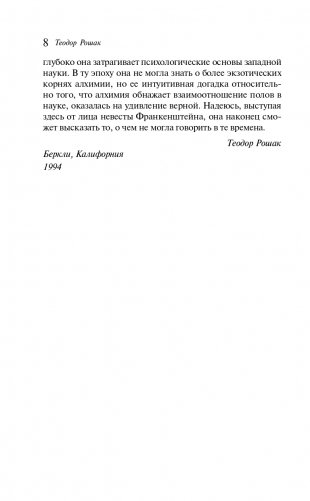 8 Теодор Рошак

глубоко она затрагивает психологические основы западной науки. В ту эпоху она не могла знать о более экзотических корнях алхимии, но ее интуитивная догадка относительно того, что алхимия обнажает взаимоотношение полов в науке, оказалась на удивление верной. Надеюсь, выступая здесь от лица невесты Франкенштейна, она наконец сможет высказать то, о чем не могла говорить в те времена.

Теодор Рошак

Беркли, Калифорния
1994